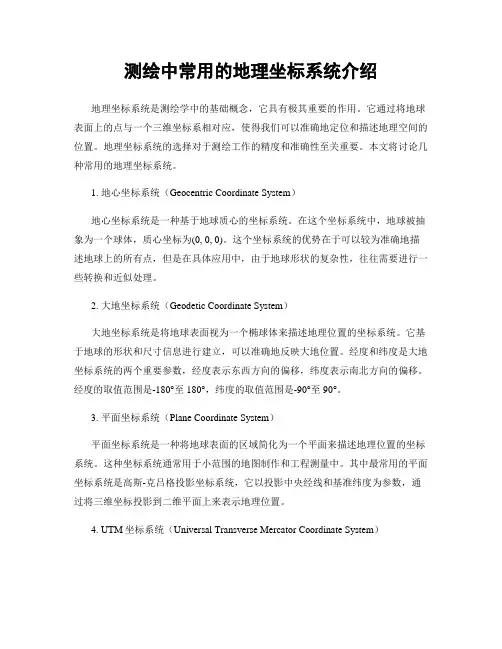 测绘中常用的地理坐标系统介绍

地理坐标系统是测绘学中的基础概念，它具有极其重要的作用。它通过将地球表面上的点与一个三维坐标系相对应，使得我们可以准确地定位和描述地理空间的位置。地理坐标系统的选择对于测绘工作的精度和准确性至关重要。本文将讨论几种常用的地理坐标系统。

1. 地心坐标系统（Geocentric Coordinate System）

地心坐标系统是一种基于地球质心的坐标系统。在这个坐标系统中，地球被抽象为一个球体，质心坐标为(0, 0, 0)。这个坐标系统的优势在于可以较为准确地描述地球上的所有点，但是在具体应用中，由于地球形状的复杂性，往往需要进行一些转换和近似处理。

2. 大地坐标系统（Geodetic Coordinate System）

大地坐标系统是将地球表面视为一个椭球体来描述地理位置的坐标系统。它基于地球的形状和尺寸信息进行建立，可以准确地反映大地位置。经度和纬度是大地坐标系统的两个重要参数，经度表示东西方向的偏移，纬度表示南北方向的偏移。经度的取值范围是-180°至 180°，纬度的取值范围是-90°至 90°。

3. 平面坐标系统（Plane Coordinate System）

平面坐标系统是一种将地球表面的区域简化为一个平面来描述地理位置的坐标系统。这种坐标系统通常用于小范围的地图制作和工程测量中。其中最常用的平面坐标系统是高斯-克吕格投影坐标系统，它以投影中央经线和基准纬度为参数，通过将三维坐标投影到二维平面上来表示地理位置。

4. UTM 坐标系统（Universal Transverse Mercator Coordinate System）